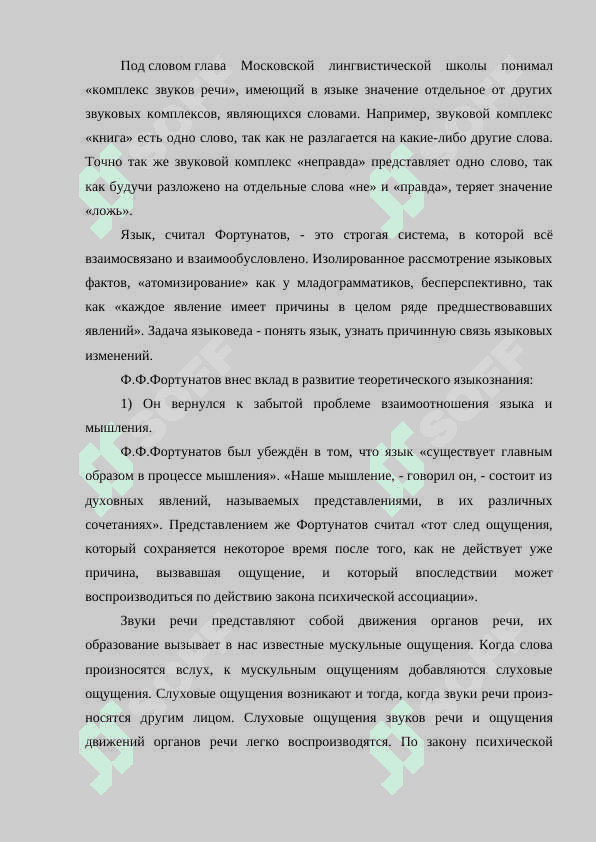 Под словом глава Московской лингвистической школы понимал «комплекс звуков речи», имеющий в языке значение отдельное от других звуковых комплексов, являющихся словами. Например, звуковой комплекс «книга» есть одно слово, так как не разлагается на какие-либо другие слова. Точно так же звуковой комплекс «неправда» представляет одно слово, так как будучи разложено на отдельные слова «не» и «правда», теряет значение «ложь».

Язык, считал Фортунатов, - это строгая система, в которой всё взаимосвязано и взаимообусловлено. Изолированное рассмотрение языковых фактов, «атомизирование» как у младограмматиков, бесперспективно, так как «каждое явление имеет причины в целом ряде предшествовавших явлений». Задача языковеда - понять язык, узнать причинную связь языковых изменений.

Ф.Ф.Фортунатов внес вклад в развитие теоретического языкознания:

1) Он вернулся к забытой проблеме взаимоотношения языка и мышления.

Ф.Ф.Фортунатов был убеждён в том, что язык «существует главным образом в процессе мышления». «Наше мышление, - говорил он, - состоит из духовных явлений, называемых представлениями, в их различных сочетаниях». Представлением же Фортунатов считал «тот след ощущения, который сохраняется некоторое время после того, как не действует уже причина, вызвавшая ощущение, и который впоследствии может воспроизводиться по действию закона психической ассоциации».

Звуки речи представляют собой движения органов речи, их образование вызывает в нас известные мускульные ощущения. Когда слова произносятся вслух, к мускульным ощущениям добавляются слуховые ощущения. Слуховые ощущения возникают и тогда, когда звуки речи произносятся другим лицом. Слуховые ощущения звуков речи и ощущения движений органов речи легко воспроизводятся. По закону психической